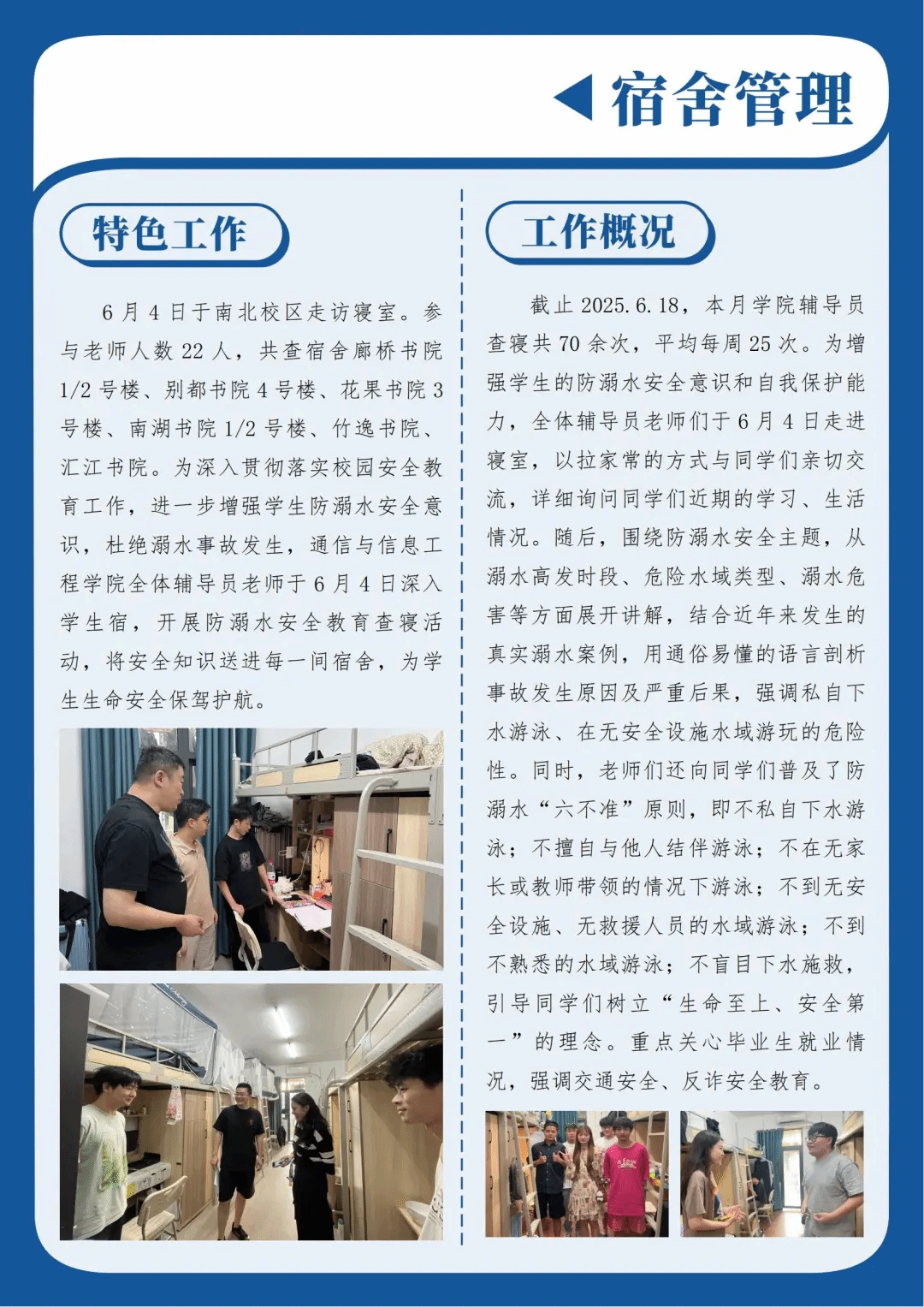 宿舍管理

特色工作

6月4日于南北校区走访寝室。参与老师人数22人，共查宿舍廊桥书院1/2号楼、别都书院4号楼、花果书院3号楼、南湖书院1/2号楼、竹逸书院、汇江书院。为深入贯彻落实校园安全教育工作，进一步增强学生防溺水安全意识，杜绝溺水事故发生，通信与信息工程学院全体辅导员老师于6月4日深入学生宿，开展防溺水安全教育查寝活动，将安全知识送进每一间宿舍，为学生生命安全保驾护航。

工作概况

截止2025.6.18，本月学院辅导员查寝共70余次，平均每周25次。为增强学生的防溺水安全意识和自我保护能力，全体辅导员老师们于6月4日走进寝室，以拉家常的方式与同学们亲切交流，详细询问同学们近期的学习、生活情况。随后，围绕防溺水安全主题，从溺水高发时段、危险水域类型、溺水危害等方面展开讲解，结合近年来发生的真实溺水案例，用通俗易懂的语言剖析事故发生原因及严重后果，强调私自下水游泳、在无安全设施水域游玩的危险性。同时，老师们还向同学们普及了防溺水“六不准”原则，即不私自下水游泳；不擅自与他人结伴游泳；不在无家长或教师带领的情况下游泳；不到无安全设施、无救援人员的水域游泳；不到不熟悉的水域游泳；不盲目下水施救，引导同学们树立“生命至上、安全第一”的理念。重点关心毕业生就业情况，强调交通安全、反诈安全教育。